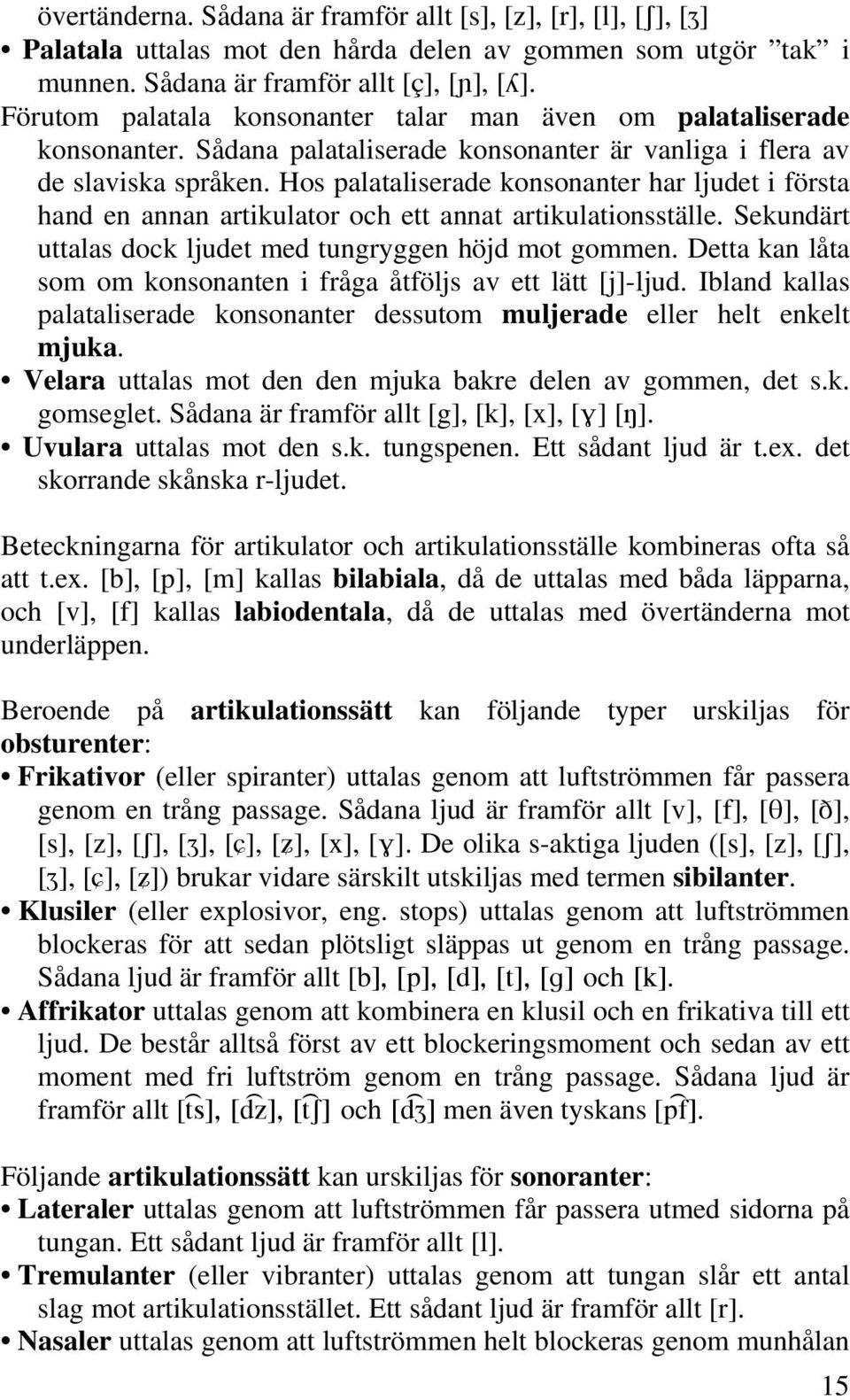 övertänderna. Sådana är framför allt [s], [z], [r], [l], [ʃ], [ʒ]

• Palatala uttalas mot den hårda delen av gommen som utgör ”tak” i munnen. Sådana är framför allt [ç], [ɲ], [ʎ].

Förutom palatala konsonanter talar man även om palataliserade konsonanter. Sådana palataliserade konsonanter är vanliga i flera av de slaviska språken. Hos palataliserade konsonanter har ljudet i första hand en annan artikulator och ett annat artikulationsställe. Sekundärt uttalas dock ljudet med tungryggen höjd mot gommen. Detta kan låta som om konsonanten i fråga åtföljs av ett lätt [j]-ljud. Ibland kallas palataliserade konsonanter dessutom muljerade eller helt enkelt mjuka.

• Velara uttalas mot den den mjuka bakre delen av gommen, det s.k. gomseglet. Sådana är framför allt [g], [k], [x], [ɣ] [ŋ].

• Uvulara uttalas mot den s.k. tungspenen. Ett sådant ljud är t.ex. det skorrande skånska r-ljudet.

Beteckningarna för artikulator och artikulationsställe kombineras ofta så att t.ex. [b], [p], [m] kallas bilabiala, då de uttalas med båda läpparna, och [v], [f] kallas labiodentala, då de uttalas med övertänderna mot underläppen.

Beroende på artikulationssätt kan följande typer urskiljas för obsturenter:

• Frikativor (eller spiranter) uttalas genom att luftströmmen får passera genom en trång passage. Sådana ljud är framför allt [v], [f], [θ], [ð], [s], [z], [ʃ], [ʒ], [ɕ], [ʑ], [x], [ɣ]. De olika s-aktiga ljuden ([s], [z], [ʃ], [ʒ], [ɕ], [ʑ]) brukar vidare särskilt utskiljas med termen sibilanter.

• Klusiler (eller explosivor, eng. stops) uttalas genom att luftströmmen blockeras för att sedan plötsligt släppas ut genom en trång passage. Sådana ljud är framför allt [b], [p], [d], [t], [g] och [k].

• Affrikator uttalas genom att kombinera en klusil och en frikativa till ett ljud. De består alltså först av ett blockeringsmoment och sedan av ett moment med fri luftström genom en trång passage. Sådana ljud är framför allt [t͡s], [d͡z], [t͡ʃ] och [d͡ʒ] men även tyskans [p͡f].

Följande artikulationssätt kan urskiljas för sonoranter:

• Lateraler uttalas genom att luftströmmen får passera utmed sidorna på tungan. Ett sådant ljud är framför allt [l].

• Tremulanter (eller vibranter) uttalas genom att tungan slår ett antal slag mot artikulationsstället. Ett sådant ljud är framför allt [r].

• Nasaler uttalas genom att luftströmmen helt blockeras genom munhålan

15